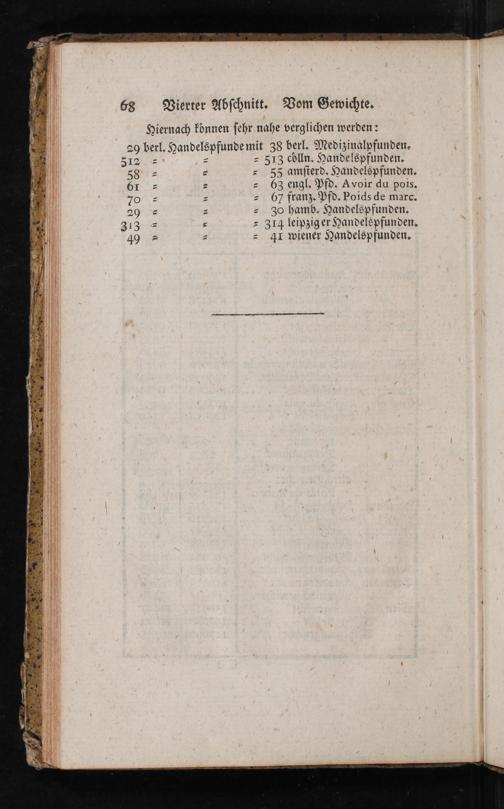 68 Vierter Abschnitt. Vom Gewichte.

Hiernach können sehr nahe verglichen werden:

29 berl. Handelspfunde mit 38 berl. Medizinalpfunden.
512 = = = 513 cölln. Handelspfunden.
58 = = = 55 amsterd. Handelspfunden.
61 = = = 63 engl. Pfd. Avoir du pois.
70 = = = 67 franz. Pfd. Poids de marc.
29 = = = 30 hamb. Handelspfunden.
313 = = = 314 leipziger Handelspfunden.
49 = = = 41 wiener Handelspfunden.